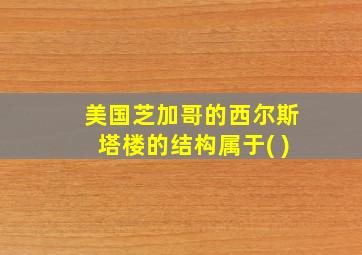 美国芝加哥的西尔斯塔楼的结构属于( )